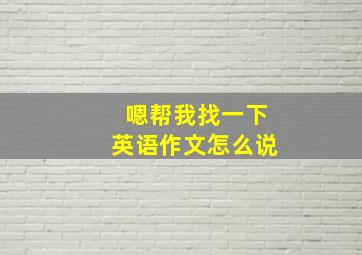 嗯帮我找一下
英语作文怎么说